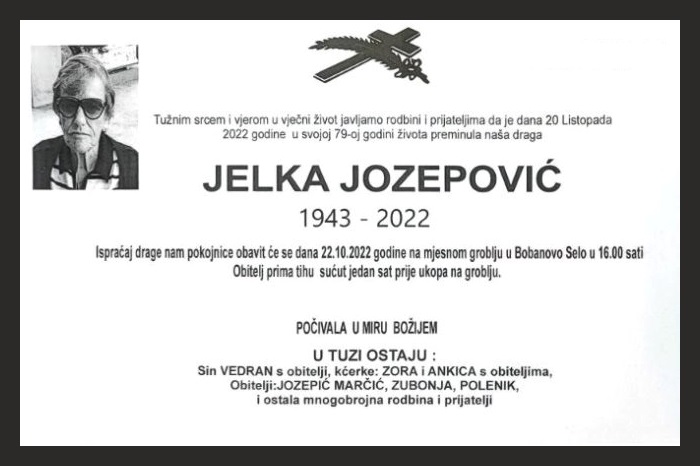 Tužnim srcem i vjerom u vječni život javljamo rodbini i prijateljima da je dana 20 Listopada 2022 godine u svojoj 79-oj godini života preminula naša draga

JELKA JOZEPOVIĆ

1943 - 2022

Ispraćaj drage nam pokojnice obavit će se dana 22.10.2022 godine na mjesnom groblju u Bobanovo Selo u 16.00 sati
Obitelj prima tihu sućut jedan sat prije ukopa na groblju.

POČIVALA U MIRU BOŽIJEM

U TUZI OSTAJU :
Sin VEDRAN s obitelji, kćerke: ZORA i ANKICA s obiteljima,
Obitelji:JOZEPIĆ MARČIĆ, ZUBONJA, POLENIK,
i ostala mnogobrojna rodbina i prijatelji